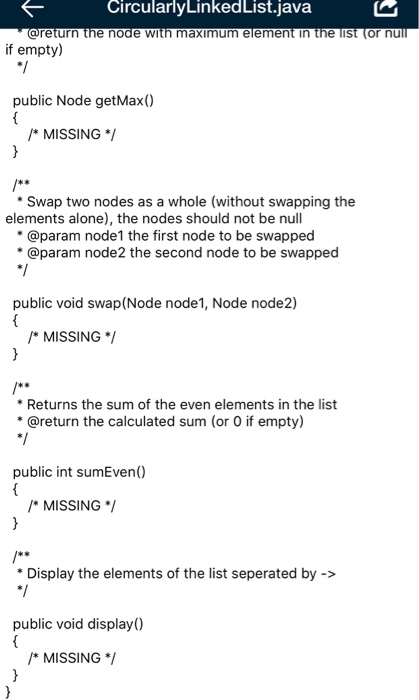 CircularlyLinkedList.java

* @return the node with maximum element in the list (or null if empty)
*/

public Node getMax()
{
/* MISSING */
}

/**
* Swap two nodes as a whole (without swapping the elements alone), the nodes should not be null
* @param node1 the first node to be swapped
* @param node2 the second node to be swapped
*/

public void swap(Node node1, Node node2)
{
/* MISSING */
}

/**
* Returns the sum of the even elements in the list
* @return the calculated sum (or 0 if empty)
*/

public int sumEven()
{
/* MISSING */
}

/**
* Display the elements of the list seperated by ->
*/

public void display()
{
/* MISSING */
}
}